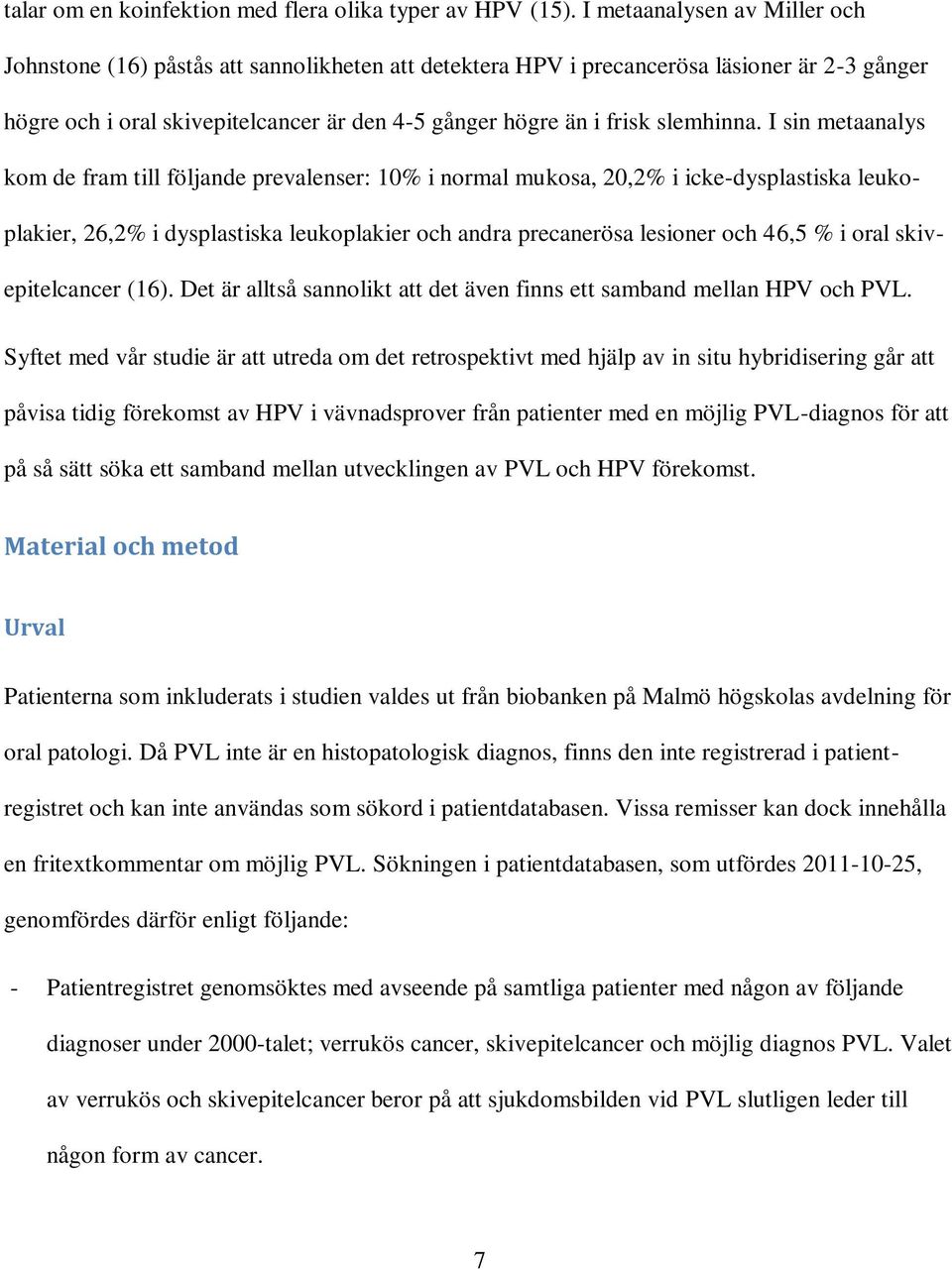 talar om en koinfektion med flera olika typer av HPV (15). I metaanalysen av Miller och Johnstone (16) påstås att sannolikheten att detektera HPV i precancerösa läsioner är 2-3 gånger högre och i oral skivepitelcancer är den 4-5 gånger högre än i frisk slemhinna. I sin metaanalys kom de fram till följande prevalenser: 10% i normal mukosa, 20,2% i icke-dysplastiska leukoplakier, 26,2% i dysplastiska leukoplakier och andra precanerösa lesioner och 46,5 % i oral skivepitelcancer (16). Det är alltså sannolikt att det även finns ett samband mellan HPV och PVL.

Syftet med vår studie är att utreda om det retrospektivt med hjälp av in situ hybridisering går att påvisa tidig förekomst av HPV i vävnadsprover från patienter med en möjlig PVL-diagnos för att på så sätt söka ett samband mellan utvecklingen av PVL och HPV förekomst.

Material och metod

Urval

Patienterna som inkluderats i studien valdes ut från biobanken på Malmö högskolas avdelning för oral patologi. Då PVL inte är en histopatologisk diagnos, finns den inte registrerad i patientregistret och kan inte användas som sökord i patientdatabasen. Vissa remisser kan dock innehålla en fritextkommentar om möjlig PVL. Sökningen i patientdatabasen, som utfördes 2011-10-25, genomfördes därför enligt följande:

- Patientregistret genomsöktes med avseende på samtliga patienter med någon av följande diagnoser under 2000-talet; verrukös cancer, skivepitelcancer och möjlig diagnos PVL. Valet av verrukös och skivepitelcancer beror på att sjukdomsbilden vid PVL slutligen leder till någon form av cancer.

7